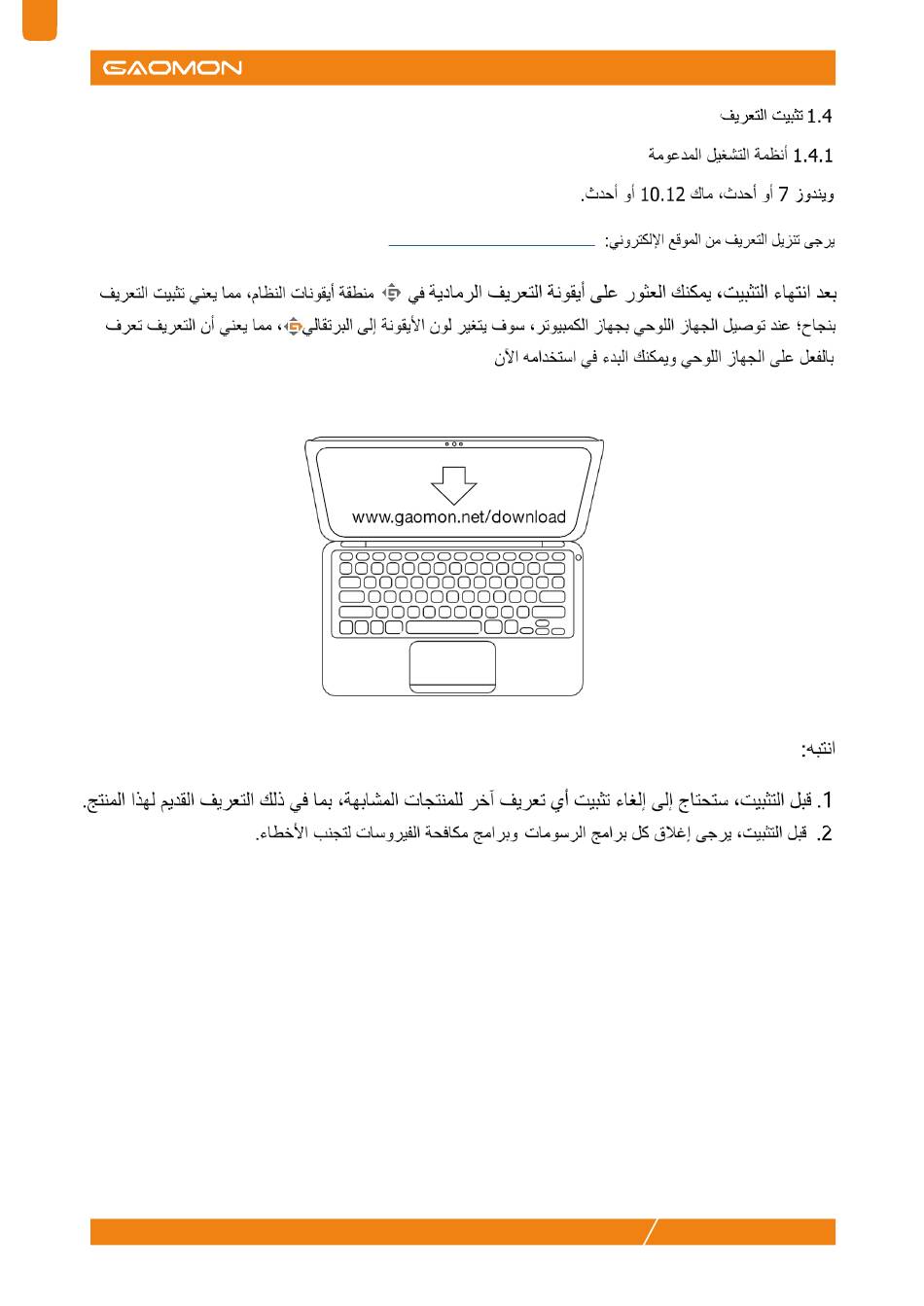 GAOMON

1.4 تثبيت التعريف

1.4.1 أنظمة التشغيل المدعومة

ويندوز 7 أو أحدث، ماك 10.12 أو أحدث.

يرجى تنزيل التعريف من الموقع الإلكتروني:

بعد انتهاء التثبيت، يمكنك العثور على أيقونة التعريف الرمادية في منطقة أيقونات النظام، مما يعني تثبيت التعريف بنجاح؛ عند توصيل الجهاز اللوحي بجهاز الكمبيوتر، سوف يتغير لون الأيقونة إلى البرتقالي، مما يعني أن التعريف تعرف بالفعل على الجهاز اللوحي ويمكنك البدء في استخدامه الآن

www.gaomon.net/download

انتبه:

1. قبل التثبيت، ستحتاج إلى إلغاء تثبيت أي تعريف آخر للمنتجات المشابهة، بما في ذلك التعريف القديم لهذا المنتج.
2. قبل التثبيت، يرجى إغلاق كل برامج الرسومات وبرامج مكافحة الفيروسات لتجنب الأخطاء.